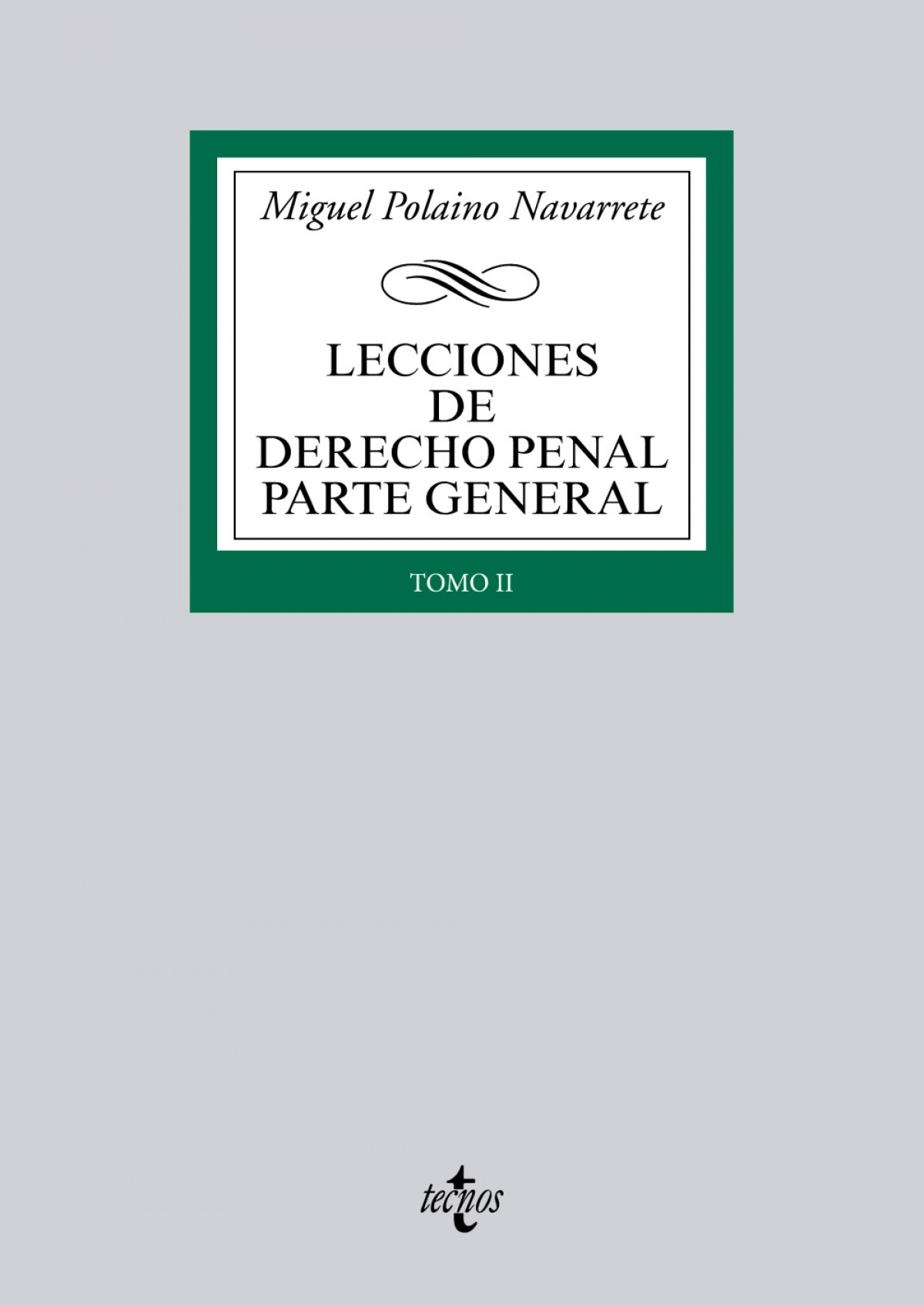 Miguel Polaino Navarrete

LECCIONES
DE
DERECHO PENAL
PARTE GENERAL

TOMO II

tecnos